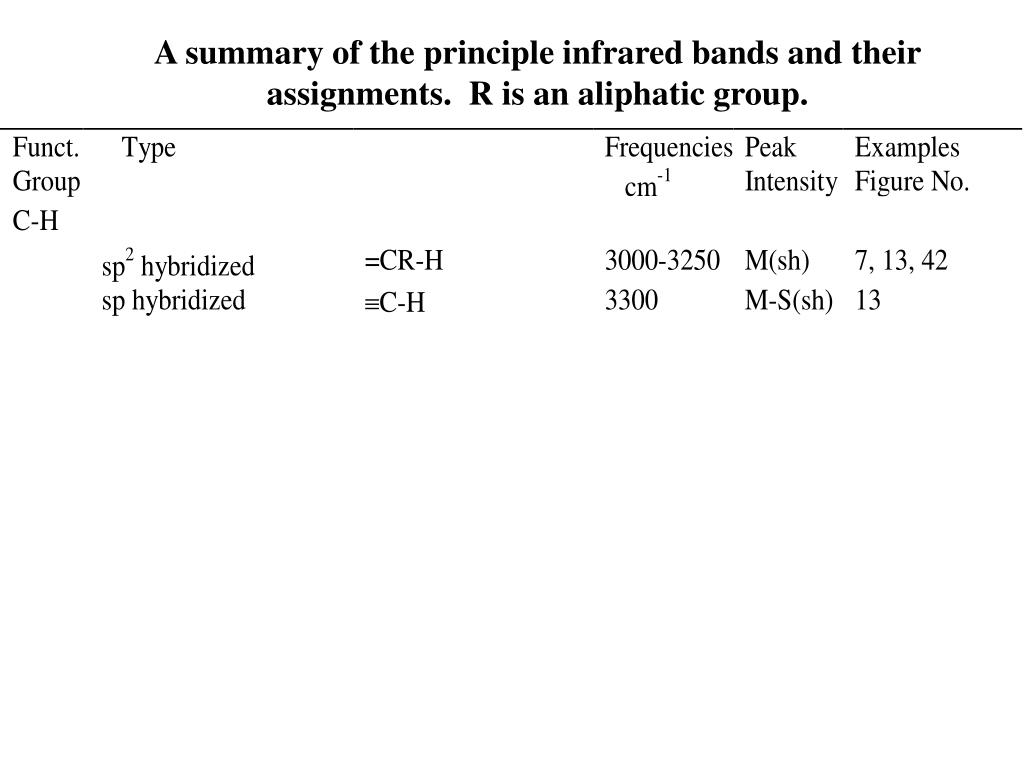 A summary of the principle infrared bands and their assignments. R is an aliphatic group.

| Funct. Group | Type | | Frequencies $cm^{-1}$ | Peak Intensity | Examples Figure No. |
|---|---|---|---|---|---|
| C-H | | | | | |
| | $sp^2$ hybridized | =CR-H | 3000-3250 | M(sh) | 7, 13, 42 |
| | sp hybridized | ≡C-H | 3300 | M-S(sh) | 13 |